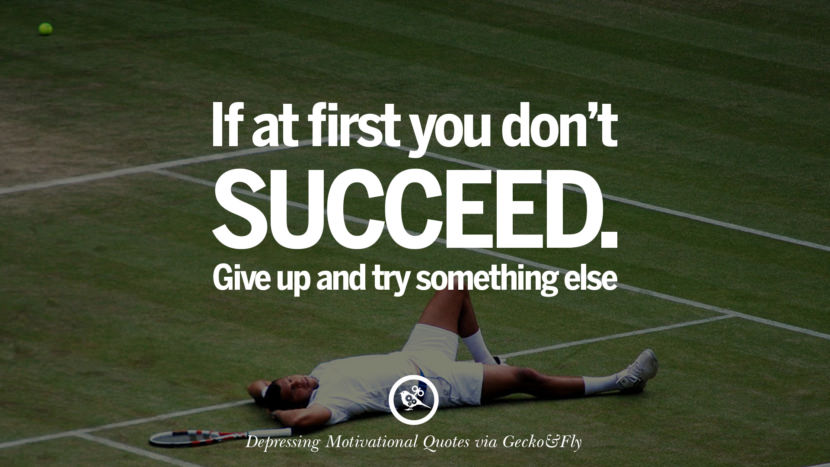 If at first you don't
SUCCEED.
Give up and try something else

Depressing Motivational Quotes via Gecko&Fly